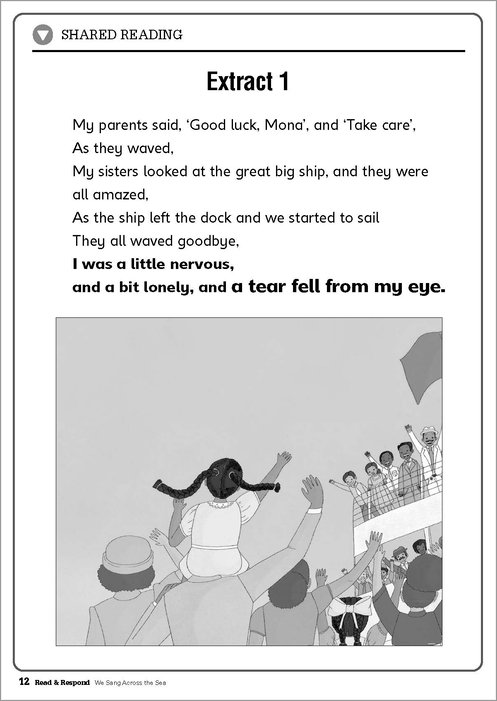 SHARED READING

Extract 1

My parents said, 'Good luck, Mona', and 'Take care',
As they waved,
My sisters looked at the great big ship, and they were all amazed,
As the ship left the dock and we started to sail
They all waved goodbye,
I was a little nervous,
and a bit lonely, and a tear fell from my eye.

12 Read & Respond We Sang Across the Sea